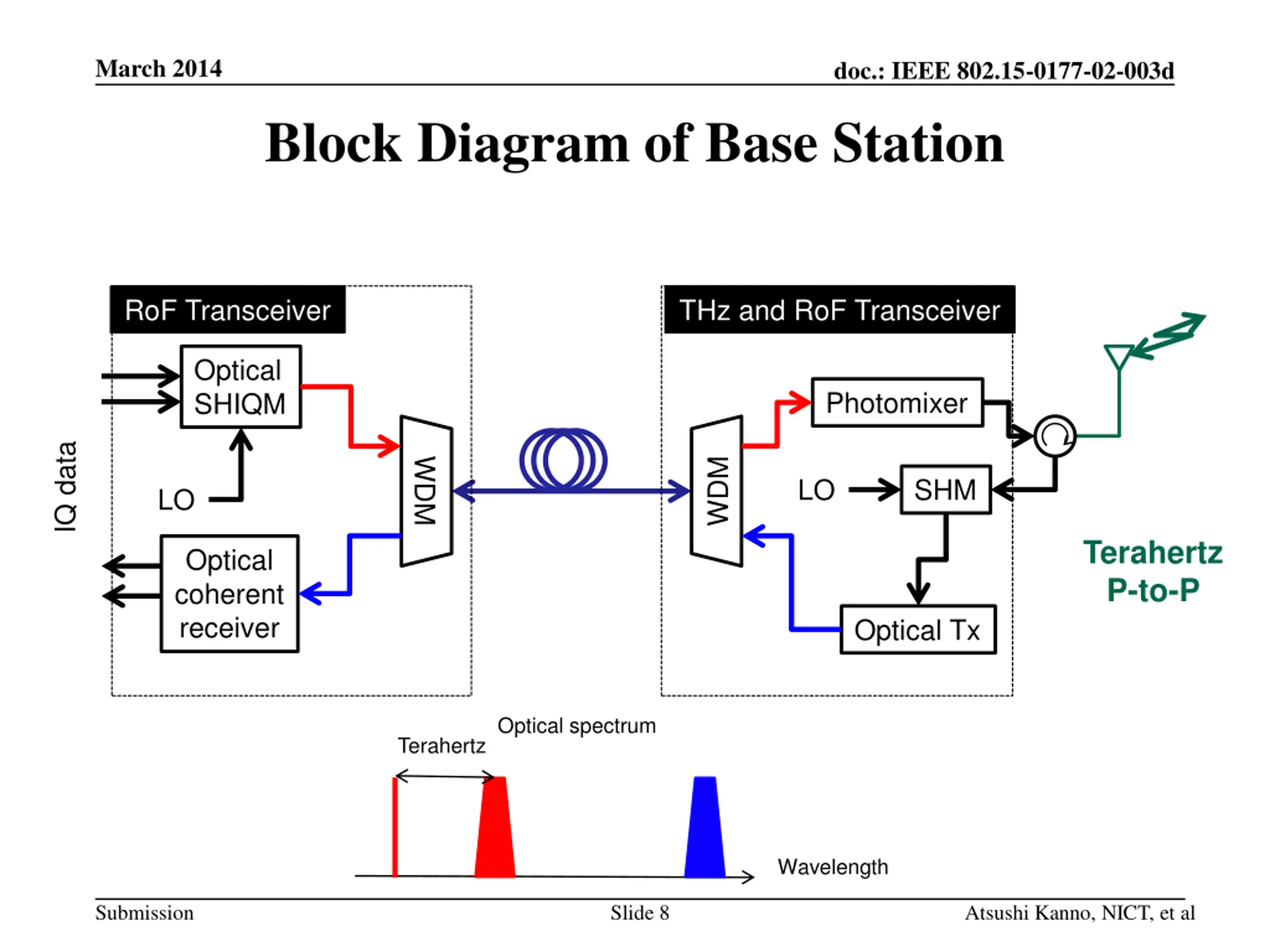 March 2014

doc.: IEEE 802.15-0177-02-003d

Block Diagram of Base Station

RoF Transceiver

IQ data

Optical SHIQM

LO

Optical coherent receiver

WDM

THz and RoF Transceiver

WDM

Photomixer

LO

SHM

Optical Tx

Terahertz P-to-P

Optical spectrum

Terahertz

Wavelength

Submission

Slide 8

Atsushi Kanno, NICT, et al